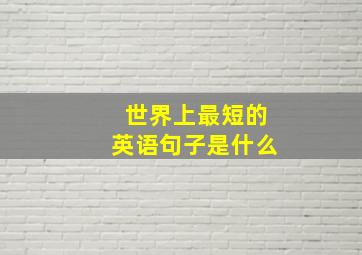 世界上最短的
英语句子是什么